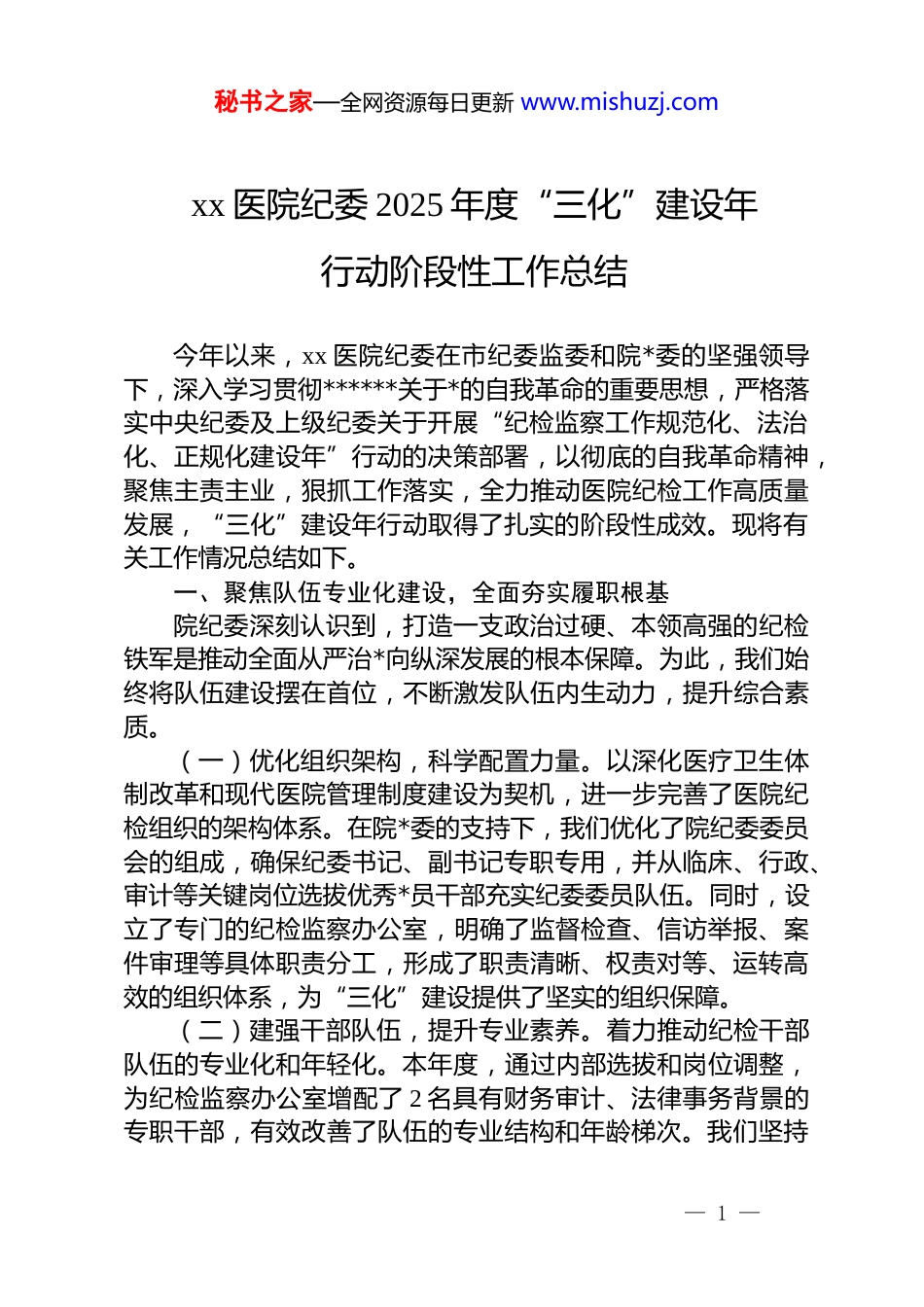 秘书之家—全网资源每日更新 www.mishuzj.com

xx 医院纪委 2025 年度“三化”建设年行动阶段性工作总结

今年以来，xx 医院纪委在市纪委监委和院*委的坚强领导下，深入学习贯彻******关于*的自我革命的重要思想，严格落实中央纪委及上级纪委关于开展“纪检监察工作规范化、法治化、正规化建设年”行动的决策部署，以彻底的自我革命精神，聚焦主责主业，狠抓工作落实，全力推动医院纪检工作高质量发展，“三化”建设年行动取得了扎实的阶段性成效。现将有关工作情况总结如下。

一、聚焦队伍专业化建设，全面夯实履职根基

院纪委深刻认识到，打造一支政治过硬、本领高强的纪检铁军是推动全面从严治*向纵深发展的根本保障。为此，我们始终将队伍建设摆在首位，不断激发队伍内生动力，提升综合素质。

（一）优化组织架构，科学配置力量。以深化医疗卫生体制改革和现代医院管理制度建设为契机，进一步完善了医院纪检组织的架构体系。在院*委的支持下，我们优化了院纪委委员会的组成，确保纪委书记、副书记专职专用，并从临床、行政、审计等关键岗位选拔优秀*员干部充实纪委委员队伍。同时，设立了专门的纪检监察办公室，明确了监督检查、信访举报、案件审理等具体职责分工，形成了职责清晰、权责对等、运转高效的组织体系，为“三化”建设提供了坚实的组织保障。

（二）建强干部队伍，提升专业素养。着力推动纪检干部队伍的专业化和年轻化。本年度，通过内部选拔和岗位调整，为纪检监察办公室增配了 2 名具有财务审计、法律事务背景的专职干部，有效改善了队伍的专业结构和年龄梯次。我们坚持

— 1 —